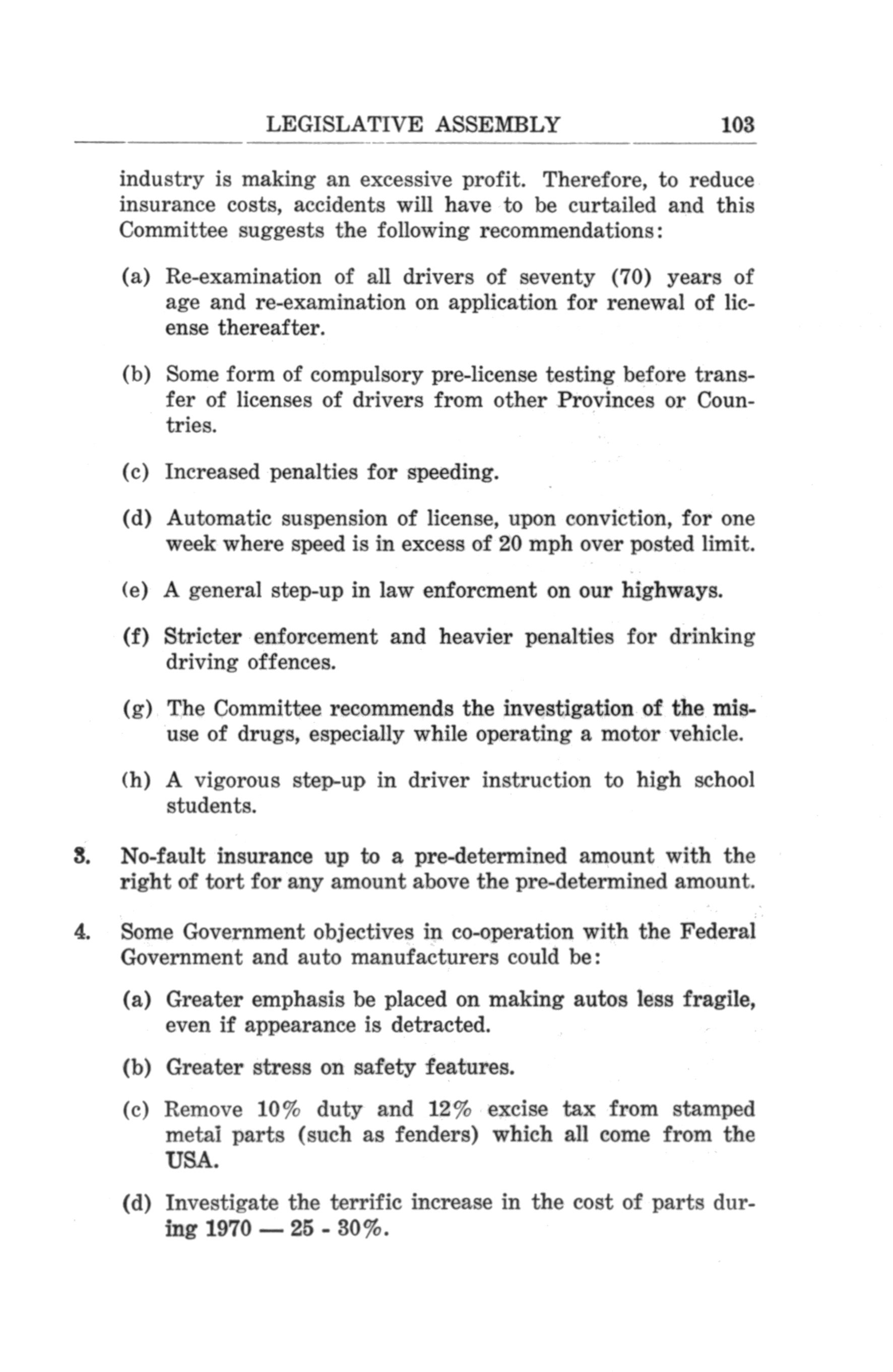 LEGISLATIVE ASSEMBLY 103

industry is making an excessive profit. Therefore, to reduce insurance costs, accidents will have to be curtailed and this Committee suggests the following recommendations:

(a) Re-examination of all drivers of seventy (70) years of age and re-examination on application for renewal of license thereafter.

(b) Some form of compulsory pre-license testing before transfer of licenses of drivers from other Provinces or Countries.

(c) Increased penalties for speeding.

(d) Automatic suspension of license, upon conviction, for one week where speed is in excess of 20 mph over posted limit.

(e) A general step-up in law enforcment on our highways.

(f) Stricter enforcement and heavier penalties for drinking driving offences.

(g) The Committee recommends the investigation of the misuse of drugs, especially while operating a motor vehicle.

(h) A vigorous step-up in driver instruction to high school students.

3. No-fault insurance up to a pre-determined amount with the right of tort for any amount above the pre-determined amount.

4. Some Government objectives in co-operation with the Federal Government and auto manufacturers could be:

(a) Greater emphasis be placed on making autos less fragile, even if appearance is detracted.

(b) Greater stress on safety features.

(c) Remove 10% duty and 12% excise tax from stamped metal parts (such as fenders) which all come from the USA.

(d) Investigate the terrific increase in the cost of parts during 1970 — 25 - 30%.